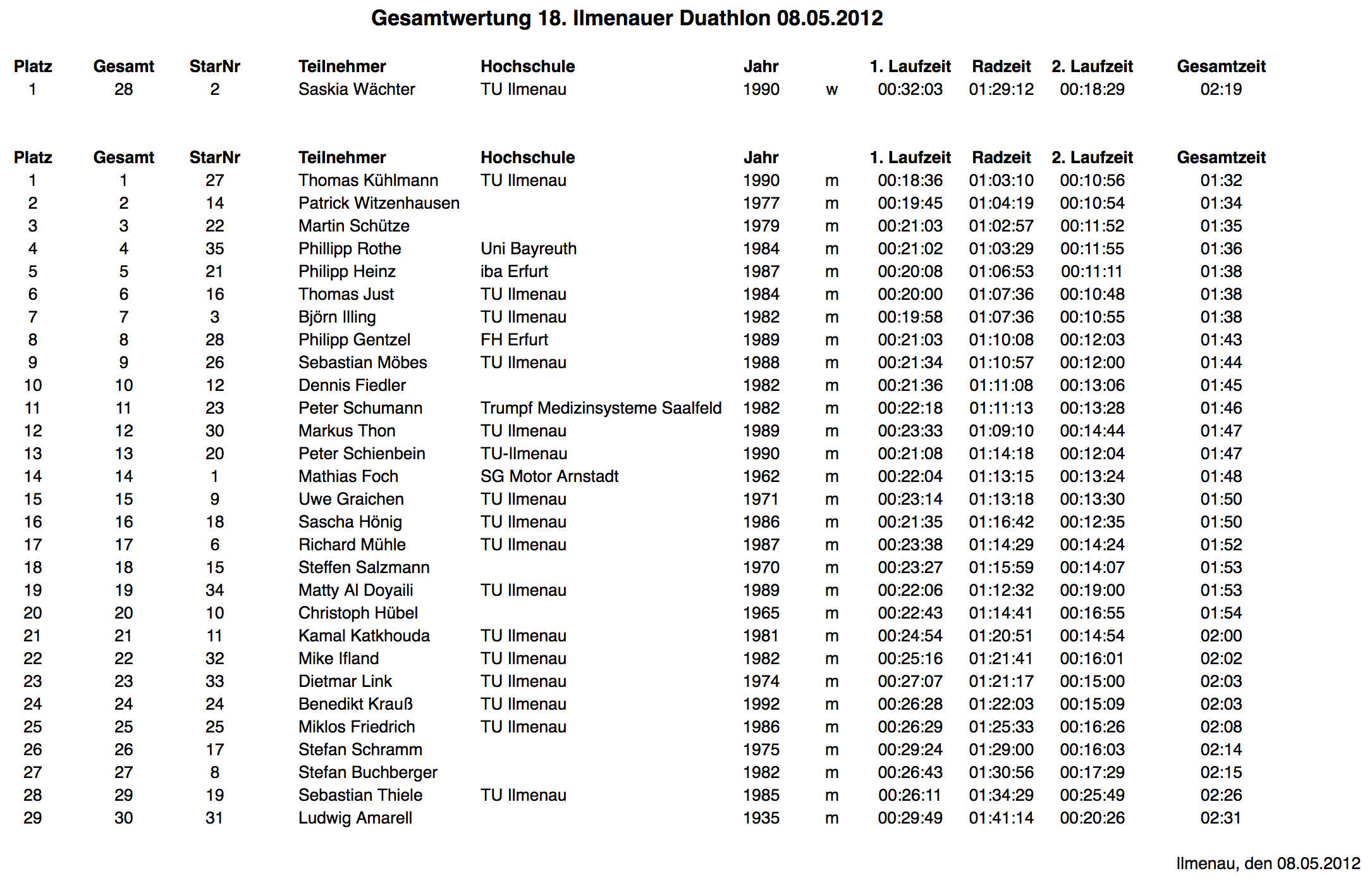 Gesamtwertung 18. Ilmenauer Duathlon 08.05.2012

| Platz | Gesamt | StarNr | Teilnehmer | Hochschule | Jahr | | 1. Laufzeit | Radzeit | 2. Laufzeit | Gesamtzeit |
|---|---|---|---|---|---|---|---|---|---|---|
| 1 | 28 | 2 | Saskia Wächter | TU Ilmenau | 1990 | w | 00:32:03 | 01:29:12 | 00:18:29 | 02:19 |

| Platz | Gesamt | StarNr | Teilnehmer | Hochschule | Jahr | | 1. Laufzeit | Radzeit | 2. Laufzeit | Gesamtzeit |
|---|---|---|---|---|---|---|---|---|---|---|
| 1 | 1 | 27 | Thomas Kühlmann | TU Ilmenau | 1990 | m | 00:18:36 | 01:03:10 | 00:10:56 | 01:32 |
| 2 | 2 | 14 | Patrick Witzenhausen | | 1977 | m | 00:19:45 | 01:04:19 | 00:10:54 | 01:34 |
| 3 | 3 | 22 | Martin Schütze | | 1979 | m | 00:21:03 | 01:02:57 | 00:11:52 | 01:35 |
| 4 | 4 | 35 | Phillipp Rothe | Uni Bayreuth | 1984 | m | 00:21:02 | 01:03:29 | 00:11:55 | 01:36 |
| 5 | 5 | 21 | Philipp Heinz | iba Erfurt | 1987 | m | 00:20:08 | 01:06:53 | 00:11:11 | 01:38 |
| 6 | 6 | 16 | Thomas Just | TU Ilmenau | 1984 | m | 00:20:00 | 01:07:36 | 00:10:48 | 01:38 |
| 7 | 7 | 3 | Björn Illing | TU Ilmenau | 1982 | m | 00:19:58 | 01:07:36 | 00:10:55 | 01:38 |
| 8 | 8 | 28 | Philipp Gentzel | FH Erfurt | 1989 | m | 00:21:03 | 01:10:08 | 00:12:03 | 01:43 |
| 9 | 9 | 26 | Sebastian Möbes | TU Ilmenau | 1988 | m | 00:21:34 | 01:10:57 | 00:12:00 | 01:44 |
| 10 | 10 | 12 | Dennis Fiedler | | 1982 | m | 00:21:36 | 01:11:08 | 00:13:06 | 01:45 |
| 11 | 11 | 23 | Peter Schumann | Trumpf Medizinsysteme Saalfeld | 1982 | m | 00:22:18 | 01:11:13 | 00:13:28 | 01:46 |
| 12 | 12 | 30 | Markus Thon | TU Ilmenau | 1989 | m | 00:23:33 | 01:09:10 | 00:14:44 | 01:47 |
| 13 | 13 | 20 | Peter Schienbein | TU-Ilmenau | 1990 | m | 00:21:08 | 01:14:18 | 00:12:04 | 01:47 |
| 14 | 14 | 1 | Mathias Foch | SG Motor Arnstadt | 1962 | m | 00:22:04 | 01:13:15 | 00:13:24 | 01:48 |
| 15 | 15 | 9 | Uwe Graichen | TU Ilmenau | 1971 | m | 00:23:14 | 01:13:18 | 00:13:30 | 01:50 |
| 16 | 16 | 18 | Sascha Hönig | TU Ilmenau | 1986 | m | 00:21:35 | 01:16:42 | 00:12:35 | 01:50 |
| 17 | 17 | 6 | Richard Mühle | TU Ilmenau | 1987 | m | 00:23:38 | 01:14:29 | 00:14:24 | 01:52 |
| 18 | 18 | 15 | Steffen Salzmann | | 1970 | m | 00:23:27 | 01:15:59 | 00:14:07 | 01:53 |
| 19 | 19 | 34 | Matty Al Doyaili | TU Ilmenau | 1989 | m | 00:22:06 | 01:12:32 | 00:19:00 | 01:53 |
| 20 | 20 | 10 | Christoph Hübel | | 1965 | m | 00:22:43 | 01:14:41 | 00:16:55 | 01:54 |
| 21 | 21 | 11 | Kamal Katkhouda | TU Ilmenau | 1981 | m | 00:24:54 | 01:20:51 | 00:14:54 | 02:00 |
| 22 | 22 | 32 | Mike Ifland | TU Ilmenau | 1982 | m | 00:25:16 | 01:21:41 | 00:16:01 | 02:02 |
| 23 | 23 | 33 | Dietmar Link | TU Ilmenau | 1974 | m | 00:27:07 | 01:21:17 | 00:15:00 | 02:03 |
| 24 | 24 | 24 | Benedikt Krauß | TU Ilmenau | 1992 | m | 00:26:28 | 01:22:03 | 00:15:09 | 02:03 |
| 25 | 25 | 25 | Miklos Friedrich | TU Ilmenau | 1986 | m | 00:26:29 | 01:25:33 | 00:16:26 | 02:08 |
| 26 | 26 | 17 | Stefan Schramm | | 1975 | m | 00:29:24 | 01:29:00 | 00:16:03 | 02:14 |
| 27 | 27 | 8 | Stefan Buchberger | | 1982 | m | 00:26:43 | 01:30:56 | 00:17:29 | 02:15 |
| 28 | 29 | 19 | Sebastian Thiele | TU Ilmenau | 1985 | m | 00:26:11 | 01:34:29 | 00:25:49 | 02:26 |
| 29 | 30 | 31 | Ludwig Amarell | | 1935 | m | 00:29:49 | 01:41:14 | 00:20:26 | 02:31 |

Ilmenau, den 08.05.2012